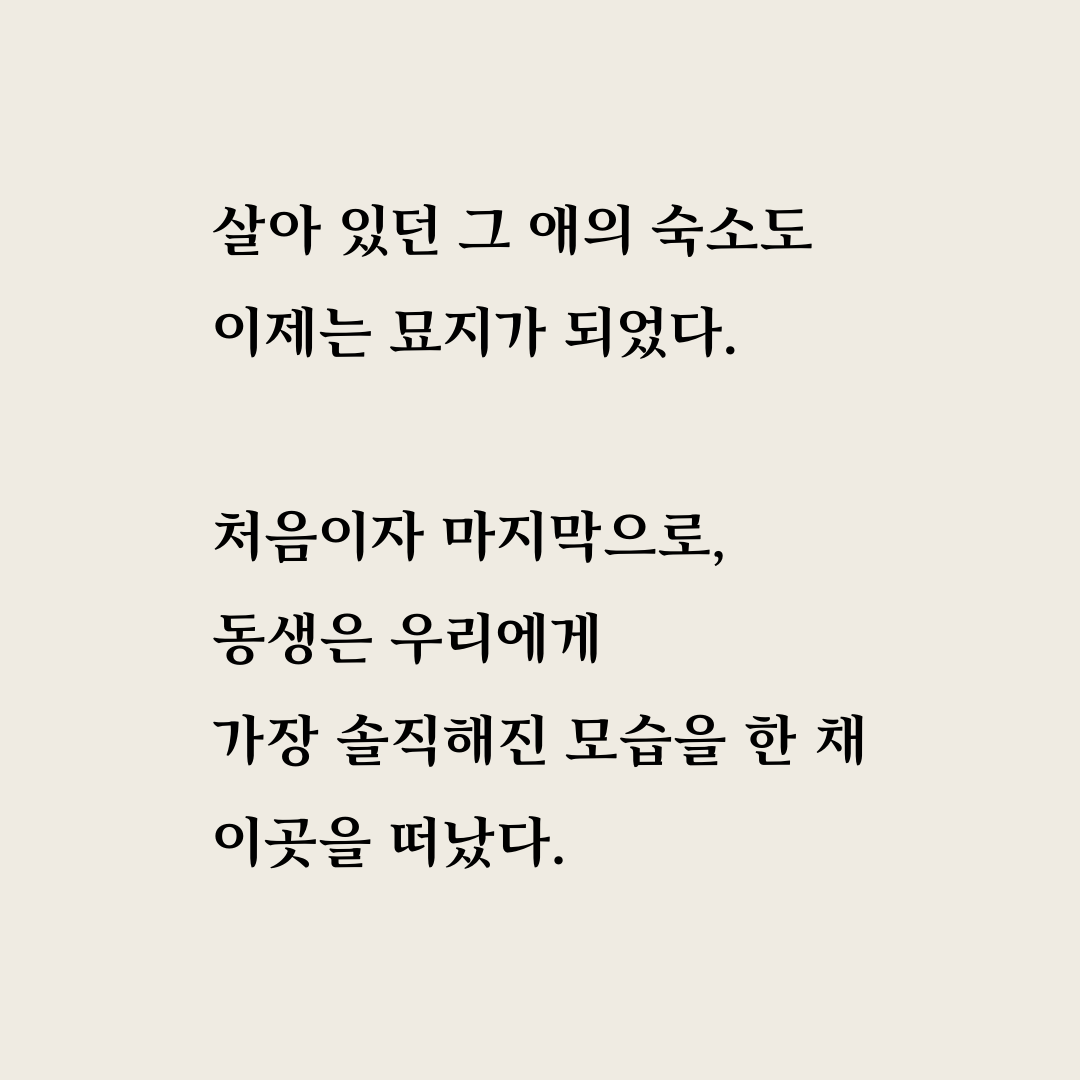 살아 있던 그 애의 숙소도
이제는 묘지가 되었다.

처음이자 마지막으로,
동생은 우리에게
가장 솔직해진 모습을 한 채
이곳을 떠났다.